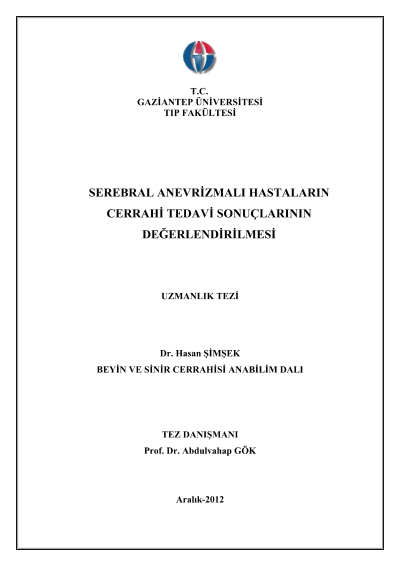 T.C.
GAZİANTEP ÜNİVERSİTESİ
TIP FAKÜLTESİ

SEREBRAL ANEVRİZMALI HASTALARIN CERRAHİ TEDAVİ SONUÇLARININ DEĞERLENDİRİLMESİ

UZMANLIK TEZİ

Dr. Hasan ŞİMŞEK
BEYİN VE SİNİR CERRAHİSİ ANABİLİM DALI

TEZ DANIŞMANI
Prof. Dr. Abdulvahap GÖK

Aralık-2012